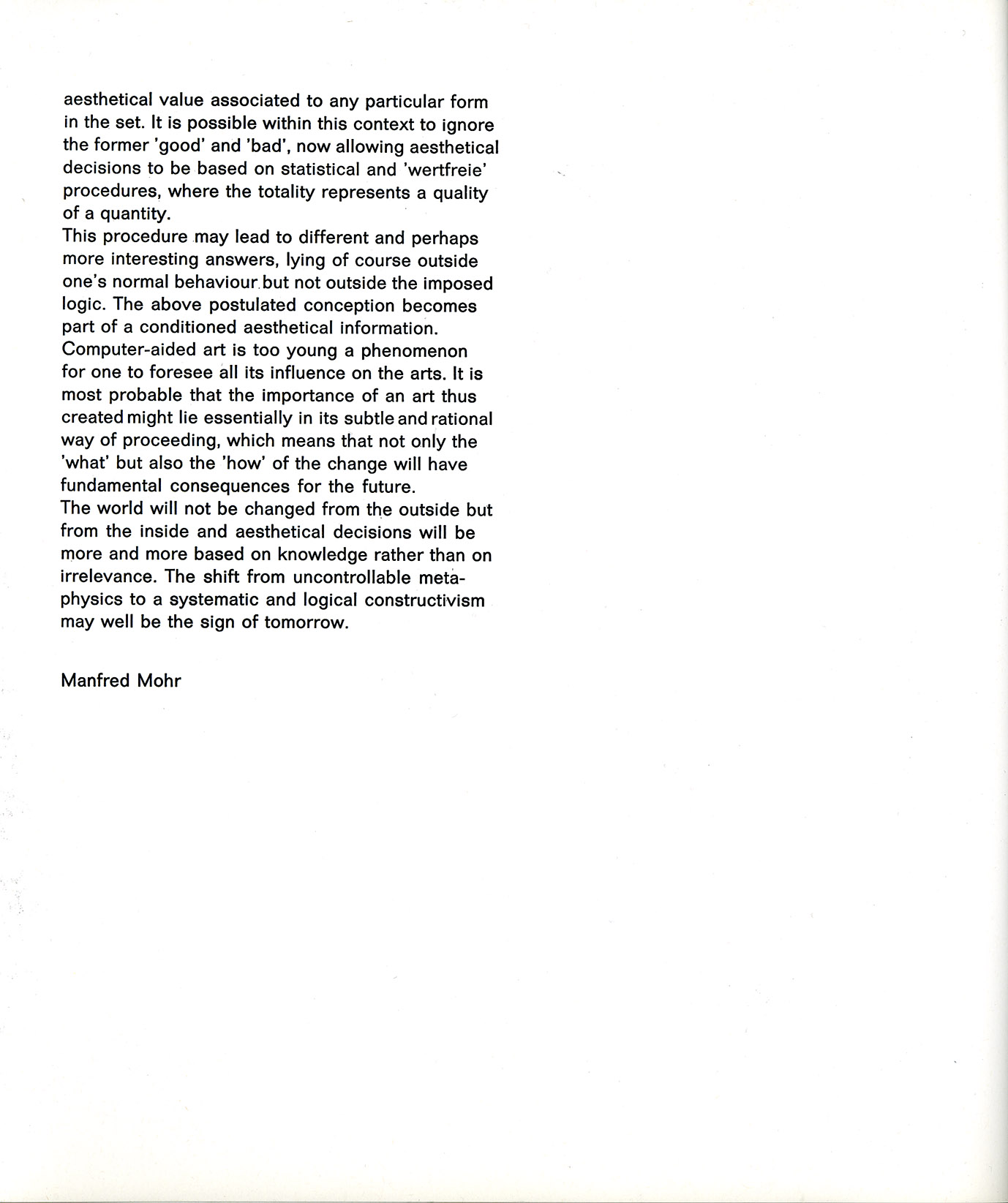 aesthetical value associated to any particular form in the set. It is possible within this context to ignore the former 'good' and 'bad', now allowing aesthetical decisions to be based on statistical and 'wertfreie' procedures, where the totality represents a quality of a quantity.
This procedure may lead to different and perhaps more interesting answers, lying of course outside one's normal behaviour but not outside the imposed logic. The above postulated conception becomes part of a conditioned aesthetical information.
Computer-aided art is too young a phenomenon for one to foresee all its influence on the arts. It is most probable that the importance of an art thus created might lie essentially in its subtle and rational way of proceeding, which means that not only the 'what' but also the 'how' of the change will have fundamental consequences for the future.
The world will not be changed from the outside but from the inside and aesthetical decisions will be more and more based on knowledge rather than on irrelevance. The shift from uncontrollable metaphysics to a systematic and logical constructivism may well be the sign of tomorrow.

Manfred Mohr